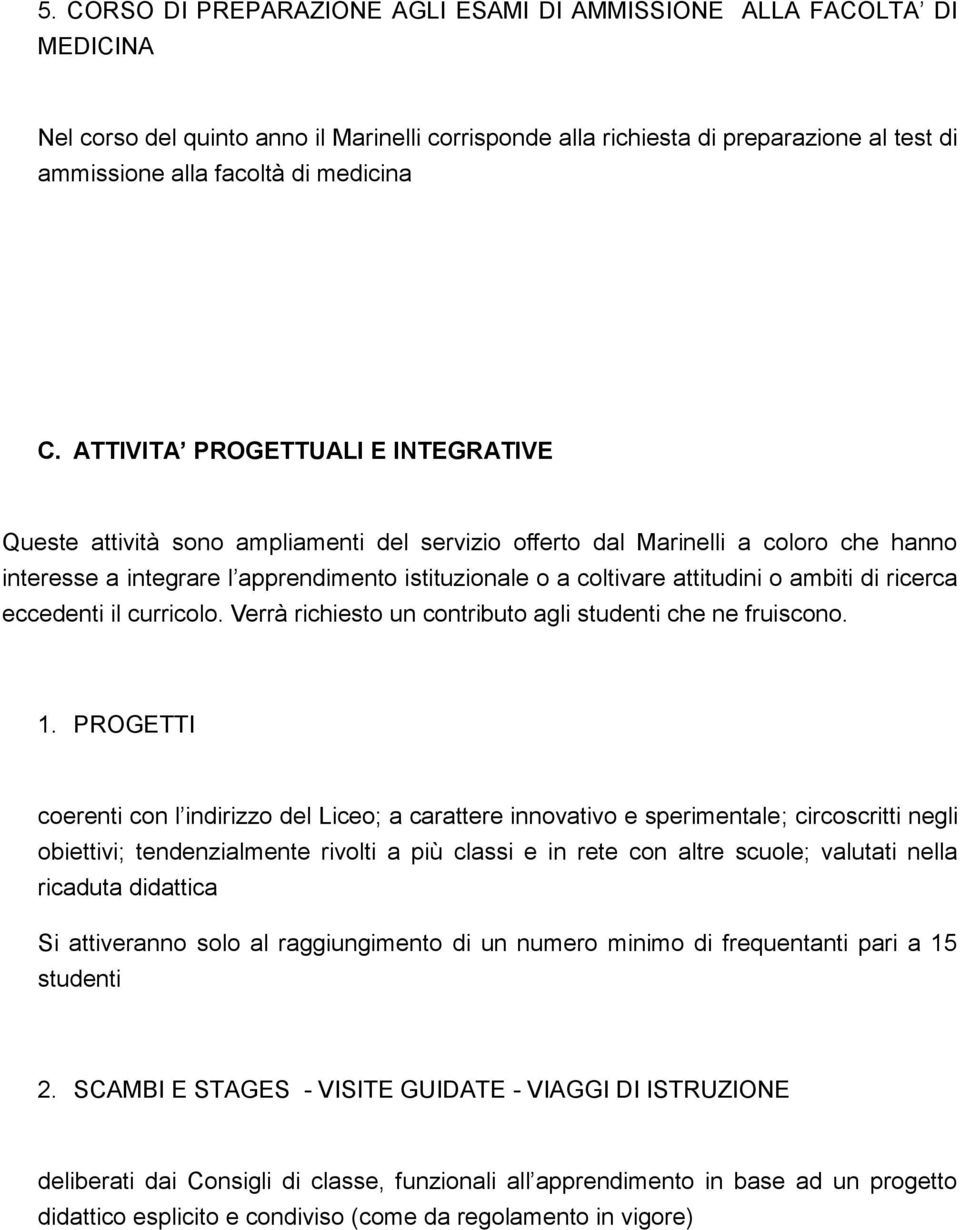 5. CORSO DI PREPARAZIONE AGLI ESAMI DI AMMISSIONE ALLA FACOLTA' DI MEDICINA

Nel corso del quinto anno il Marinelli corrisponde alla richiesta di preparazione al test di ammissione alla facoltà di medicina

C. ATTIVITA' PROGETTUALI E INTEGRATIVE

Queste attività sono ampliamenti del servizio offerto dal Marinelli a coloro che hanno interesse a integrare l'apprendimento istituzionale o a coltivare attitudini o ambiti di ricerca eccedenti il curricolo. Verrà richiesto un contributo agli studenti che ne fruiscono.

1. PROGETTI

coerenti con l'indirizzo del Liceo; a carattere innovativo e sperimentale; circoscritti negli obiettivi; tendenzialmente rivolti a più classi e in rete con altre scuole; valutati nella ricaduta didattica

Si attiveranno solo al raggiungimento di un numero minimo di frequentanti pari a 15 studenti

2. SCAMBI E STAGES - VISITE GUIDATE - VIAGGI DI ISTRUZIONE

deliberati dai Consigli di classe, funzionali all'apprendimento in base ad un progetto didattico esplicito e condiviso (come da regolamento in vigore)